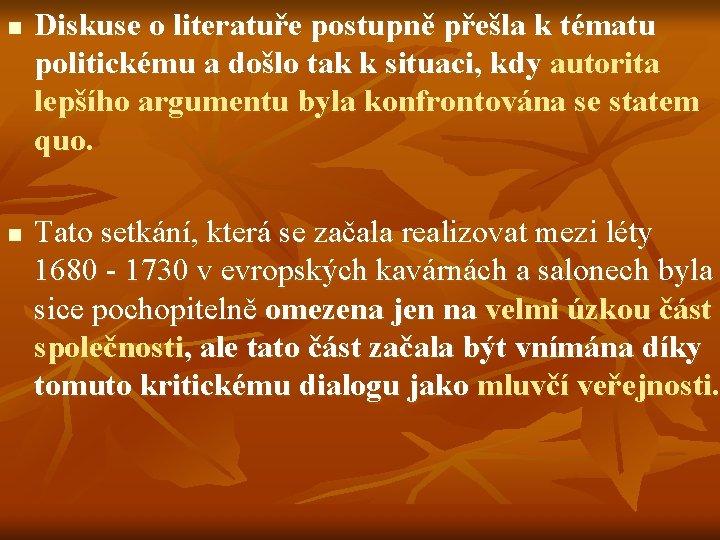 Diskuse o literatuře postupně přešla k tématu politickému a došlo tak k situaci, kdy autorita lepšího argumentu byla konfrontována se statem quo.

Tato setkání, která se začala realizovat mezi léty 1680 - 1730 v evropských kavárnách a salonech byla sice pochopitelně omezena jen na velmi úzkou část společnosti, ale tato část začala být vnímána díky tomuto kritickému dialogu jako mluvčí veřejnosti.